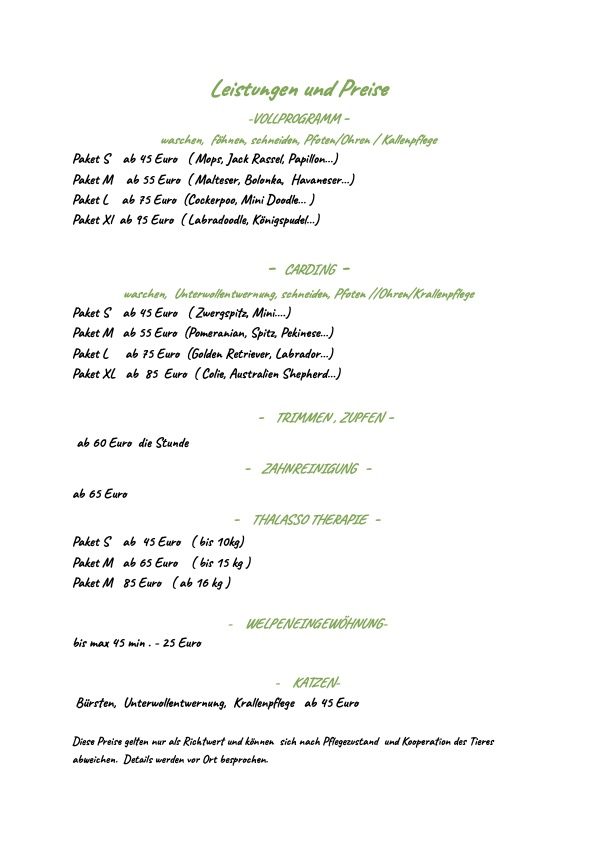 Leistungen und Preise

-VOLLPROGRAMM -

waschen, föhnen, schneiden, Pfoten/Ohren / Kallenpflege

Paket S ab 45 Euro ( Mops, Jack Rassel, Papillon...)

Paket M ab 55 Euro ( Malteser, Bolonka, Havaneser...)

Paket L ab 75 Euro (Cockerpoo, Mini Doodle... )

Paket Xl ab 95 Euro ( Labradoodle, Königspudel...)

- CARDING -

waschen, Unterwollentwernung, schneiden, Pfoten //Ohren/Krallenpflege

Paket S ab 45 Euro ( Zwergspitz, Mini....)

Paket M ab 55 Euro (Pomeranian, Spitz, Pekinese...)

Paket L ab 75 Euro (Golden Retriever, Labrador...)

Paket XL ab 85 Euro ( Colie, Australien Shepherd...)

- TRIMMEN , ZUPFEN -

ab 60 Euro die Stunde

- ZAHNREINIGUNG -

ab 65 Euro

- THALASSO THERAPIE -

Paket S ab 45 Euro ( bis 10kg)

Paket M ab 65 Euro ( bis 15 kg )

Paket M 85 Euro ( ab 16 kg )

- WELPENEINGEWÖHNUNG-

bis max 45 min . - 25 Euro

- KATZEN-

Bürsten, Unterwollentwernung, Krallenpflege ab 45 Euro

Diese Preise gelten nur als Richtwert und können sich nach Pflegezustand und Kooperation des Tieres abweichen. Details werden vor Ort besprochen.